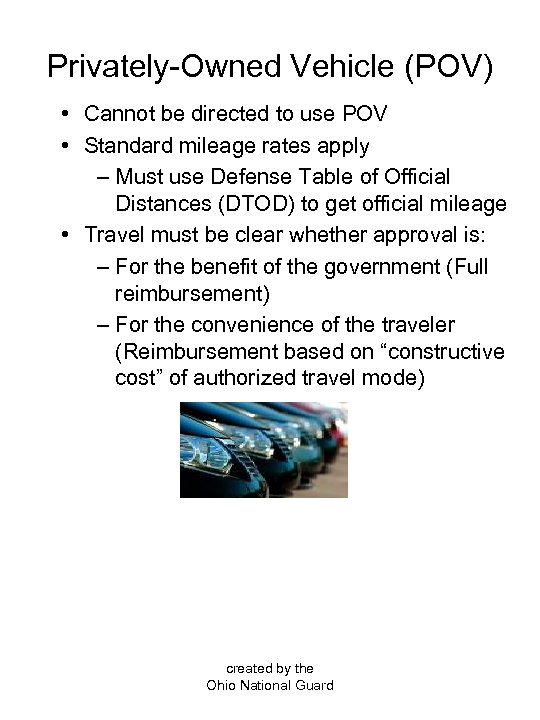 Privately-Owned Vehicle (POV)

• Cannot be directed to use POV
• Standard mileage rates apply
– Must use Defense Table of Official Distances (DTOD) to get official mileage
• Travel must be clear whether approval is:
– For the benefit of the government (Full reimbursement)
– For the convenience of the traveler (Reimbursement based on “constructive cost” of authorized travel mode)

created by the
Ohio National Guard